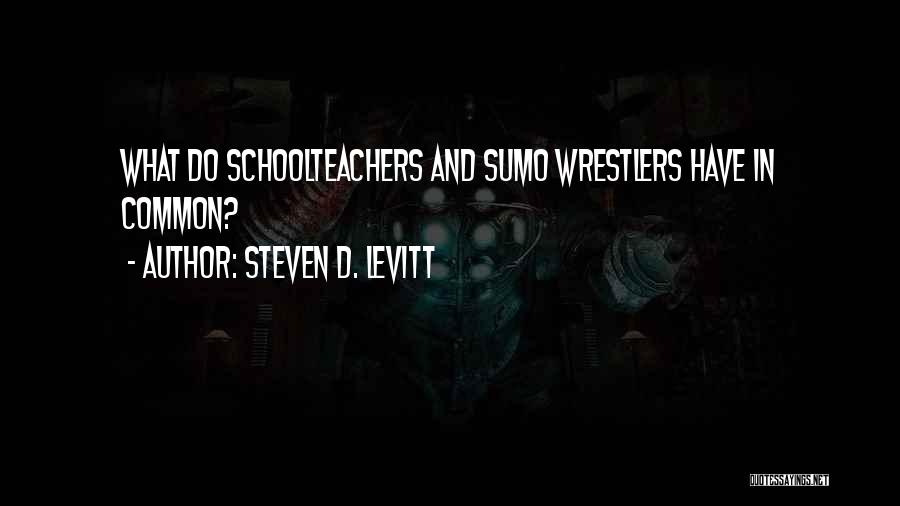 WHAT DO SCHOOLTEACHERS AND SUMO WRESTLERS HAVE IN COMMON?

- AUTHOR: STEVEN D. LEVITT

QUOTESSAYINGS.NET